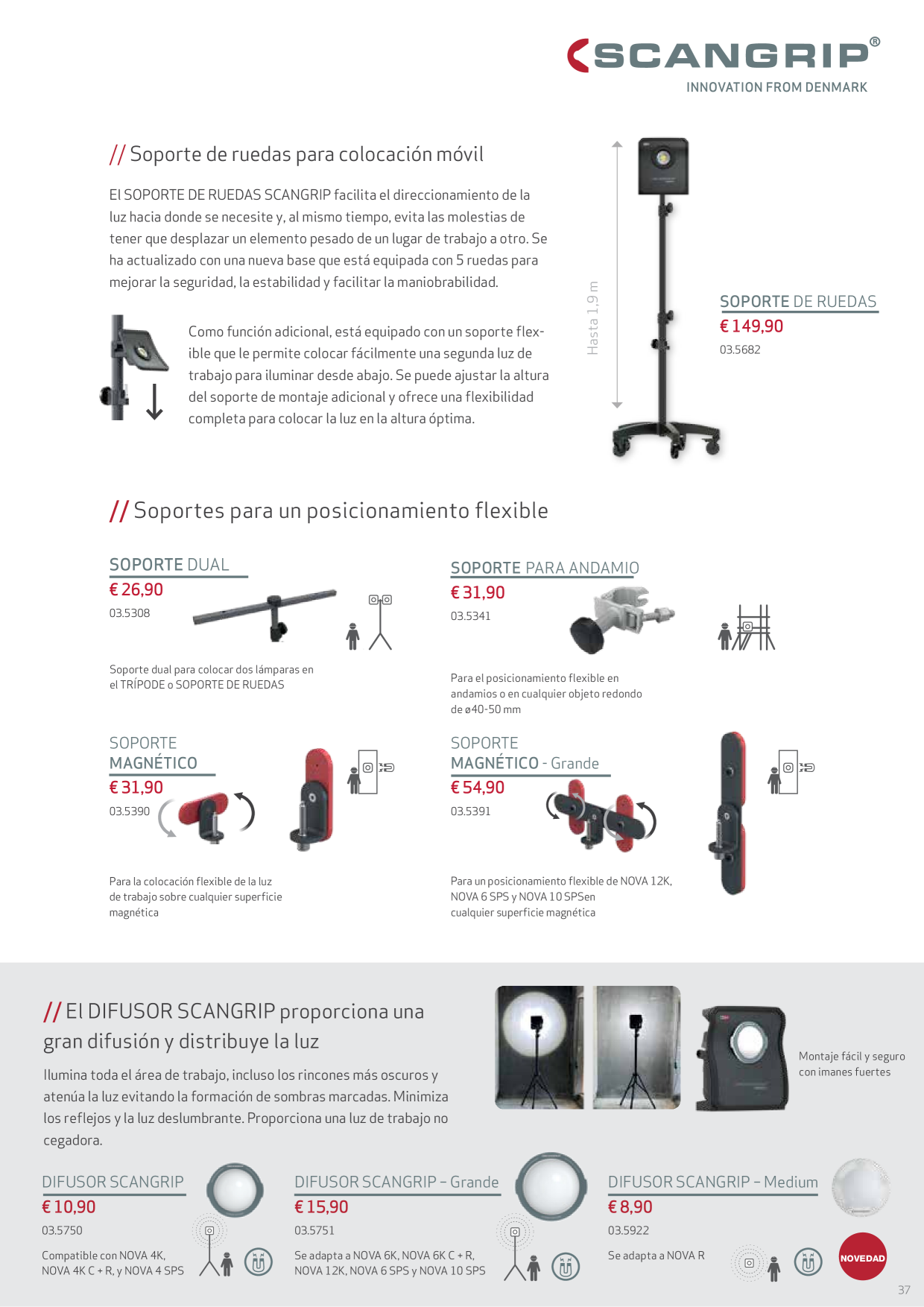 SCANGRIP®
INNOVATION FROM DENMARK

// Soporte de ruedas para colocación móvil

El SOPORTE DE RUEDAS SCANGRIP facilita el direccionamiento de la luz hacia donde se necesite y, al mismo tiempo, evita las molestias de tener que desplazar un elemento pesado de un lugar de trabajo a otro. Se ha actualizado con una nueva base que está equipada con 5 ruedas para mejorar la seguridad, la estabilidad y facilitar la maniobrabilidad.

Como función adicional, está equipado con un soporte flexible que le permite colocar fácilmente una segunda luz de trabajo para iluminar desde abajo. Se puede ajustar la altura del soporte de montaje adicional y ofrece una flexibilidad completa para colocar la luz en la altura óptima.

Hasta 1,9 m

SOPORTE DE RUEDAS
€ 149,90
03.5682

// Soportes para un posicionamiento flexible

SOPORTE DUAL
€ 26,90
03.5308

Soporte dual para colocar dos lámparas en el TRÍPODE o SOPORTE DE RUEDAS

SOPORTE PARA ANDAMIO
€ 31,90
03.5341

Para el posicionamiento flexible en andamios o en cualquier objeto redondo de ø40-50 mm

SOPORTE MAGNÉTICO
€ 31,90
03.5390

Para la colocación flexible de la luz de trabajo sobre cualquier superficie magnética

SOPORTE MAGNÉTICO - Grande
€ 54,90
03.5391

Para un posicionamiento flexible de NOVA 12K, NOVA 6 SPS y NOVA 10 SPSen cualquier superficie magnética

// El DIFUSOR SCANGRIP proporciona una gran difusión y distribuye la luz

Ilumina toda el área de trabajo, incluso los rincones más oscuros y atenúa la luz evitando la formación de sombras marcadas. Minimiza los reflejos y la luz deslumbrante. Proporciona una luz de trabajo no cegadora.

Montaje fácil y seguro con imanes fuertes

DIFUSOR SCANGRIP
€ 10,90
03.5750
Compatible con NOVA 4K, NOVA 4K C + R, y NOVA 4 SPS

DIFUSOR SCANGRIP – Grande
€ 15,90
03.5751
Se adapta a NOVA 6K, NOVA 6K C + R, NOVA 12K, NOVA 6 SPS y NOVA 10 SPS

DIFUSOR SCANGRIP – Medium
€ 8,90
03.5922
Se adapta a NOVA R

NOVEDAD

37